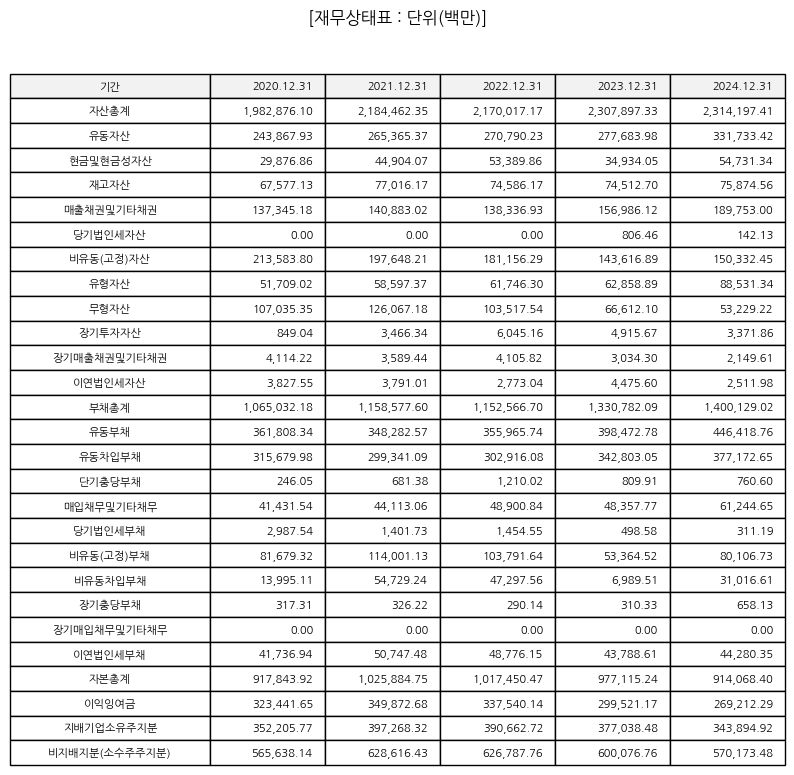 [재무상태표 : 단위(백만)]

| 기간 | 2020.12.31 | 2021.12.31 | 2022.12.31 | 2023.12.31 | 2024.12.31 |
|---|---|---|---|---|---|
| 자산총계 | 1,982,876.10 | 2,184,462.35 | 2,170,017.17 | 2,307,897.33 | 2,314,197.41 |
| 유동자산 | 243,867.93 | 265,365.37 | 270,790.23 | 277,683.98 | 331,733.42 |
| 현금및현금성자산 | 29,876.86 | 44,904.07 | 53,389.86 | 34,934.05 | 54,731.34 |
| 재고자산 | 67,577.13 | 77,016.17 | 74,586.17 | 74,512.70 | 75,874.56 |
| 매출채권및기타채권 | 137,345.18 | 140,883.02 | 138,336.93 | 156,986.12 | 189,753.00 |
| 당기법인세자산 | 0.00 | 0.00 | 0.00 | 806.46 | 142.13 |
| 비유동(고정)자산 | 213,583.80 | 197,648.21 | 181,156.29 | 143,616.89 | 150,332.45 |
| 유형자산 | 51,709.02 | 58,597.37 | 61,746.30 | 62,858.89 | 88,531.34 |
| 무형자산 | 107,035.35 | 126,067.18 | 103,517.54 | 66,612.10 | 53,229.22 |
| 장기투자자산 | 849.04 | 3,466.34 | 6,045.16 | 4,915.67 | 3,371.86 |
| 장기매출채권및기타채권 | 4,114.22 | 3,589.44 | 4,105.82 | 3,034.30 | 2,149.61 |
| 이연법인세자산 | 3,827.55 | 3,791.01 | 2,773.04 | 4,475.60 | 2,511.98 |
| 부채총계 | 1,065,032.18 | 1,158,577.60 | 1,152,566.70 | 1,330,782.09 | 1,400,129.02 |
| 유동부채 | 361,808.34 | 348,282.57 | 355,965.74 | 398,472.78 | 446,418.76 |
| 유동차입부채 | 315,679.98 | 299,341.09 | 302,916.08 | 342,803.05 | 377,172.65 |
| 단기충당부채 | 246.05 | 681.38 | 1,210.02 | 809.91 | 760.60 |
| 매입채무및기타채무 | 41,431.54 | 44,113.06 | 48,900.84 | 48,357.77 | 61,244.65 |
| 당기법인세부채 | 2,987.54 | 1,401.73 | 1,454.55 | 498.58 | 311.19 |
| 비유동(고정)부채 | 81,679.32 | 114,001.13 | 103,791.64 | 53,364.52 | 80,106.73 |
| 비유동차입부채 | 13,995.11 | 54,729.24 | 47,297.56 | 6,989.51 | 31,016.61 |
| 장기충당부채 | 317.31 | 326.22 | 290.14 | 310.33 | 658.13 |
| 장기매입채무및기타채무 | 0.00 | 0.00 | 0.00 | 0.00 | 0.00 |
| 이연법인세부채 | 41,736.94 | 50,747.48 | 48,776.15 | 43,788.61 | 44,280.35 |
| 자본총계 | 917,843.92 | 1,025,884.75 | 1,017,450.47 | 977,115.24 | 914,068.40 |
| 이익잉여금 | 323,441.65 | 349,872.68 | 337,540.14 | 299,521.17 | 269,212.29 |
| 지배기업소유주지분 | 352,205.77 | 397,268.32 | 390,662.72 | 377,038.48 | 343,894.92 |
| 비지배지분(소수주주지분) | 565,638.14 | 628,616.43 | 626,787.76 | 600,076.76 | 570,173.48 |